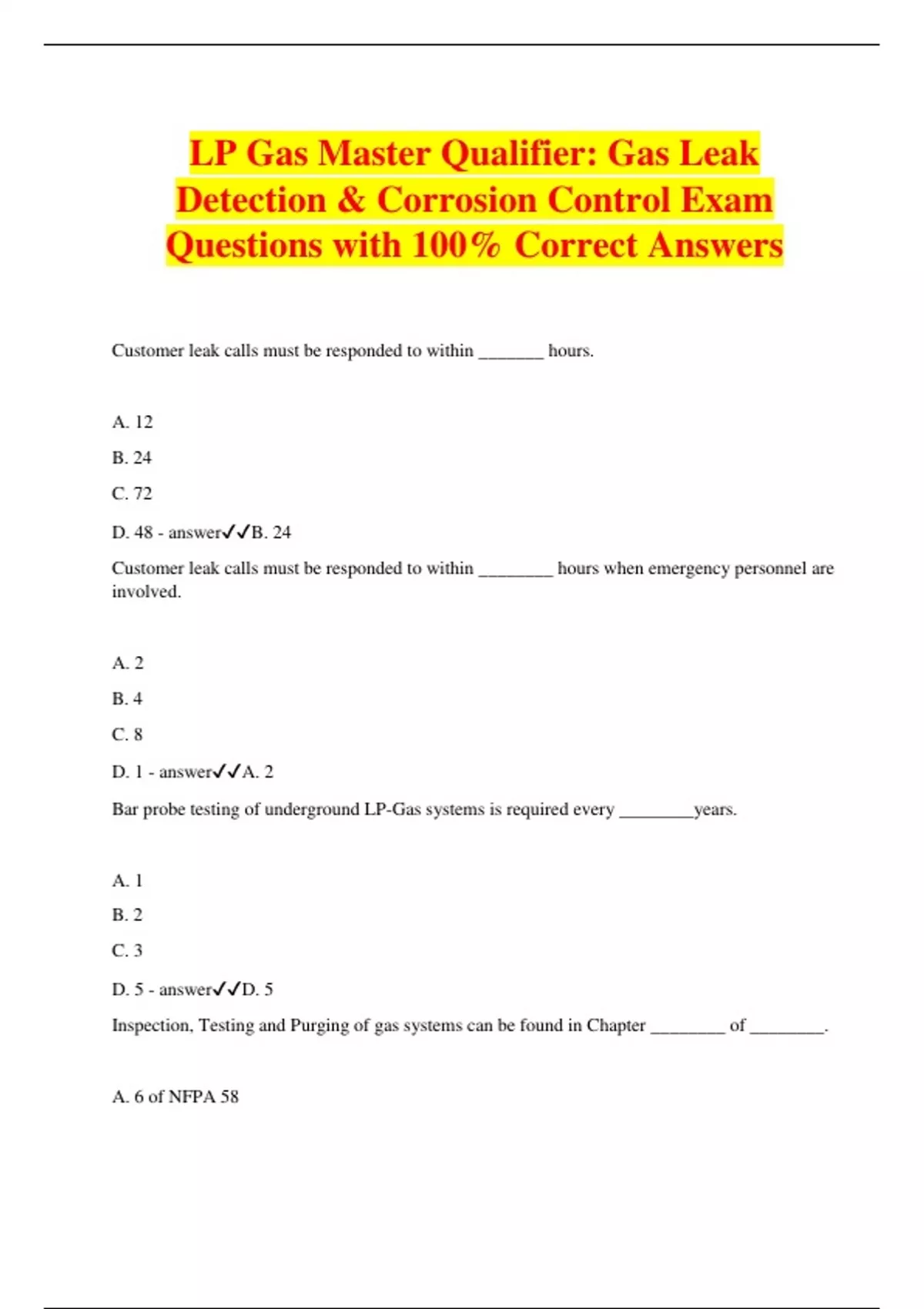 LP Gas Master Qualifier: Gas Leak Detection & Corrosion Control Exam Questions with 100% Correct Answers

Customer leak calls must be responded to within _______ hours.

A. 12

B. 24

C. 72

D. 48 - answer✓✓B. 24

Customer leak calls must be responded to within ________ hours when emergency personnel are involved.

A. 2

B. 4

C. 8

D. 1 - answer✓✓A. 2

Bar probe testing of underground LP-Gas systems is required every ________years.

A. 1

B. 2

C. 3

D. 5 - answer✓✓D. 5

Inspection, Testing and Purging of gas systems can be found in Chapter ________ of ________.

A. 6 of NFPA 58